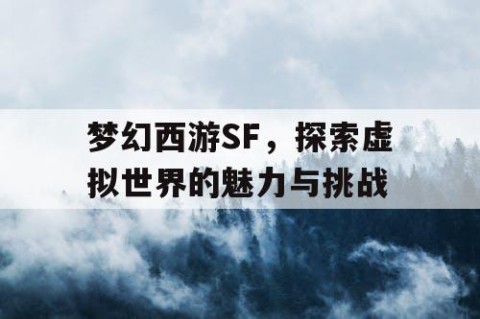 梦幻西游SF，探索虚拟世界的魅力与挑战